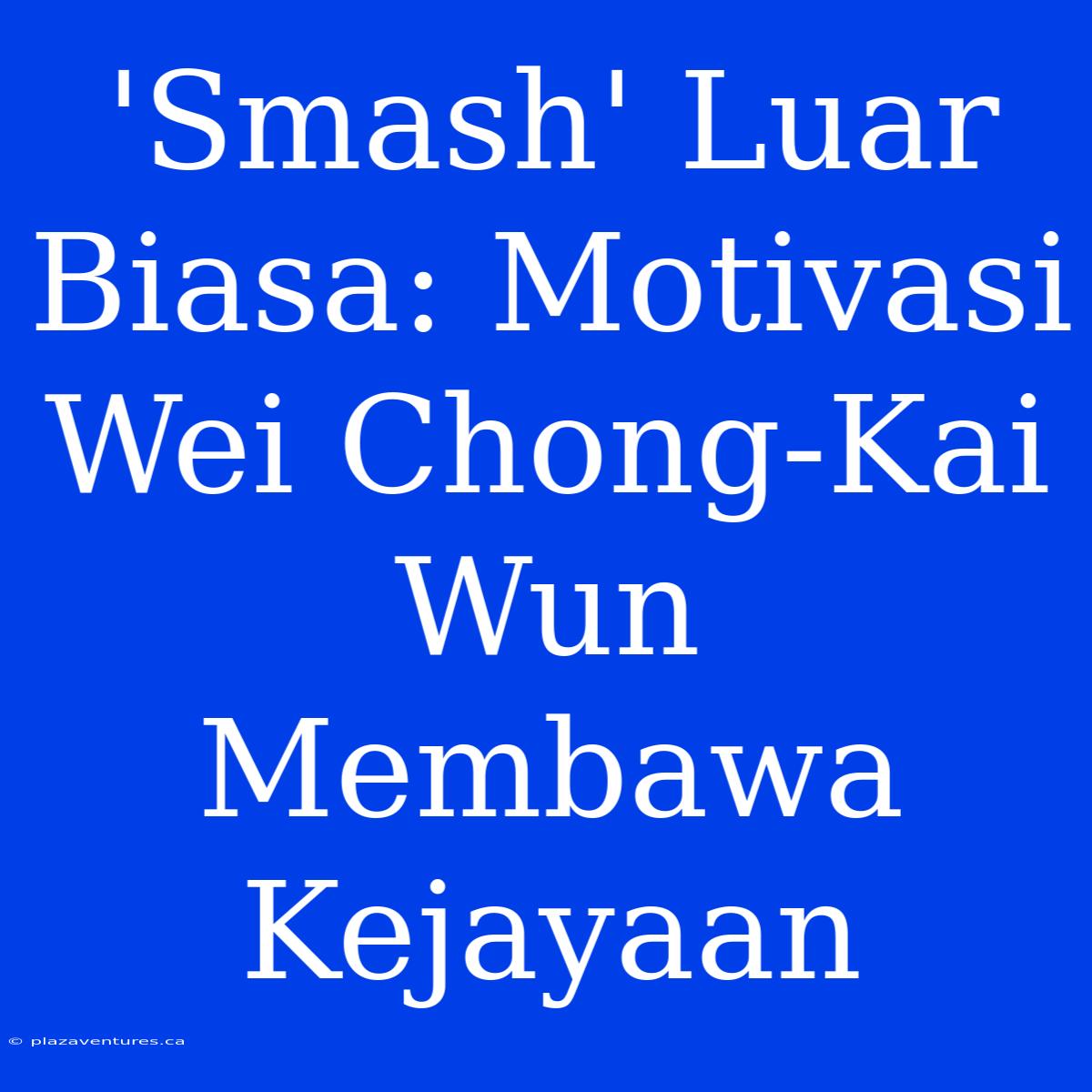 'Smash' Luar Biasa: Motivasi Wei Chong-Kai Wun Membawa Kejayaan

© plazaventures.ca